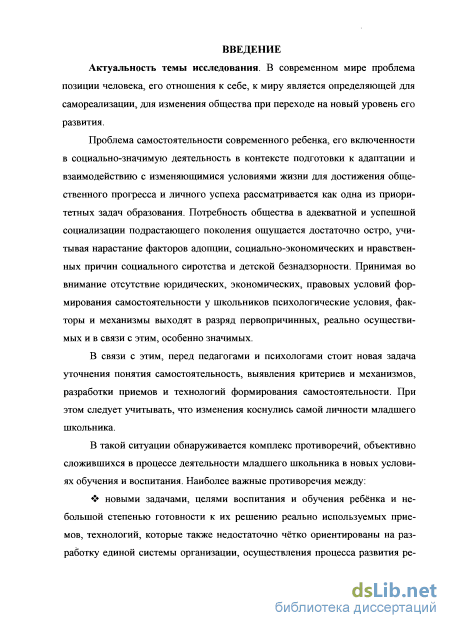 ВВЕДЕНИЕ

Актуальность темы исследования. В современном мире проблема позиции человека, его отношения к себе, к миру является определяющей для самореализации, для изменения общества при переходе на новый уровень его развития.

Проблема самостоятельности современного ребенка, его включенности в социально-значимую деятельность в контексте подготовки к адаптации и взаимодействию с изменяющимися условиями жизни для достижения общественного прогресса и личного успеха рассматривается как одна из приоритетных задач образования. Потребность общества в адекватной и успешной социализации подрастающего поколения ощущается достаточно остро, учитывая нарастание факторов адопции, социально-экономических и нравственных причин социального сиротства и детской безнадзорности. Принимая во внимание отсутствие юридических, экономических, правовых условий формирования самостоятельности у школьников психологические условия, факторы и механизмы выходят в разряд первопричинных, реально осуществимых и в связи с этим, особенно значимых.

В связи с этим, перед педагогами и психологами стоит новая задача уточнения понятия самостоятельность, выявления критериев и механизмов, разработки приемов и технологий формирования самостоятельности. При этом следует учитывать, что изменения коснулись самой личности младшего школьника.

В такой ситуации обнаруживается комплекс противоречий, объективно сложившихся в процессе деятельности младшего школьника в новых условиях обучения и воспитания. Наиболее важные противоречия между:

❖ новыми задачами, целями воспитания и обучения ребёнка и небольшой степенью готовности к их решению реально используемых приемов, технологий, которые также недостаточно чётко ориентированы на разработку единой системы организации, осуществления процесса развития ре-

dsLib.net
библиотека диссертаций